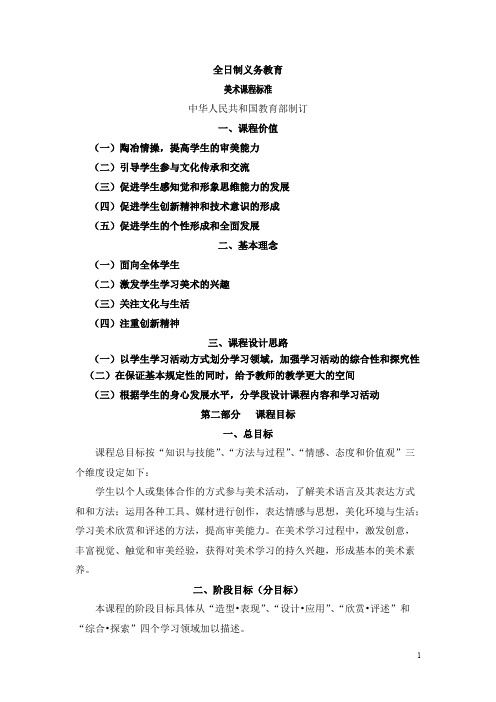 全日制义务教育

美术课程标准

中华人民共和国教育部制订

一、课程价值

（一）陶冶情操，提高学生的审美能力

（二）引导学生参与文化传承和交流

（三）促进学生感知觉和形象思维能力的发展

（四）促进学生创新精神和技术意识的形成

（五）促进学生的个性形成和全面发展

二、基本理念

（一）面向全体学生

（二）激发学生学习美术的兴趣

（三）关注文化与生活

（四）注重创新精神

三、课程设计思路

（一）以学生学习活动方式划分学习领域，加强学习活动的综合性和探究性

（二）在保证基本规定性的同时，给予教师的教学更大的空间

（三）根据学生的身心发展水平，分学段设计课程内容和学习活动

第二部分　课程目标

一、总目标

课程总目标按“知识与技能”、“方法与过程”、“情感、态度和价值观”三个维度设定如下：

学生以个人或集体合作的方式参与美术活动，了解美术语言及其表达方式和和方法；运用各种工具、媒材进行创作，表达情感与思想，美化环境与生活；学习美术欣赏和评述的方法，提高审美能力。在美术学习过程中，激发创意，丰富视觉、触觉和审美经验，获得对美术学习的持久兴趣，形成基本的美术素养。

二、阶段目标（分目标）

本课程的阶段目标具体从“造型•表现”、“设计•应用”、“欣赏•评述”和“综合•探索”四个学习领域加以描述。

1